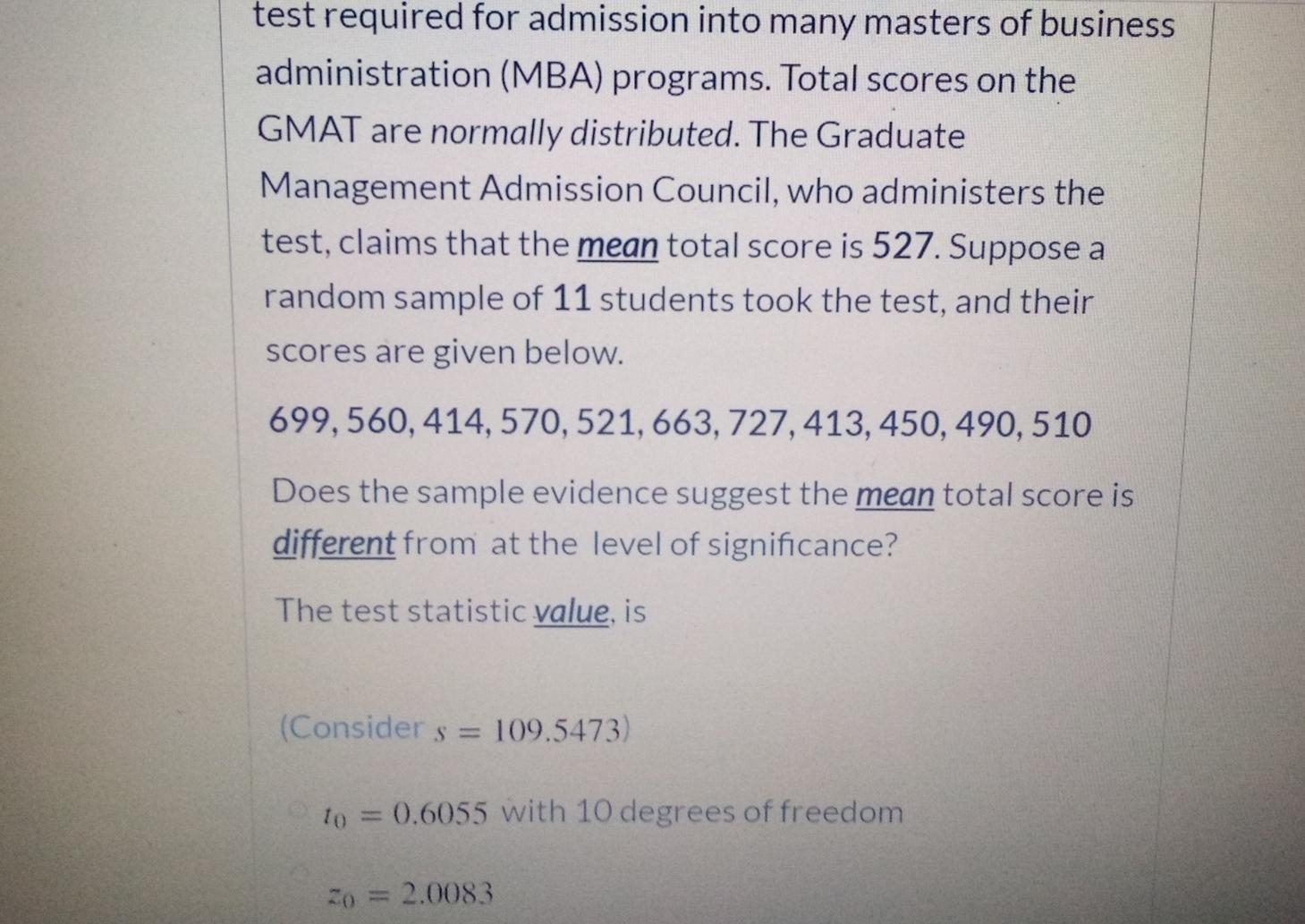 test required for admission into many masters of business administration (MBA) programs. Total scores on the GMAT are normally distributed. The Graduate Management Admission Council, who administers the test, claims that the mean total score is 527. Suppose a random sample of 11 students took the test, and their scores are given below.

699, 560, 414, 570, 521, 663, 727, 413, 450, 490, 510

Does the sample evidence suggest the mean total score is different from at the level of significance?

The test statistic value, is

(Consider $s = 109.5473$)

$t_0 = 0.6055$ with 10 degrees of freedom

$z_0 = 2.0083$